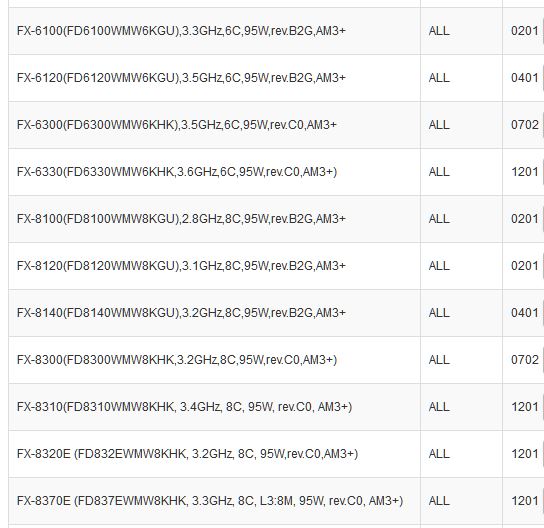 | | | |
|---|---|---|
| FX-6100(FD6100WMW6KGU),3.3GHz,6C,95W,rev.B2G,AM3+ | ALL | 0201 |
| FX-6120(FD6120WMW6KGU),3.5GHz,6C,95W,rev.B2G,AM3+ | ALL | 0401 |
| FX-6300(FD6300WMW6KHK),3.5GHz,6C,95W,rev.C0,AM3+ | ALL | 0702 |
| FX-6330(FD6330WMW6KHK,3.6GHz,6C,95W,rev.C0,AM3+) | ALL | 1201 |
| FX-8100(FD8100WMW8KGU),2.8GHz,8C,95W,rev.B2G,AM3+ | ALL | 0201 |
| FX-8120(FD8120WMW8KGU),3.1GHz,8C,95W,rev.B2G,AM3+ | ALL | 0201 |
| FX-8140(FD8140WMW8KGU),3.2GHz,8C,95W,rev.B2G,AM3+ | ALL | 0401 |
| FX-8300(FD8300WMW8KHK,3.2GHz,8C,95W,rev.C0,AM3+) | ALL | 0702 |
| FX-8310(FD8310WMW8KHK, 3.4GHz, 8C, 95W, rev.C0, AM3+) | ALL | 1201 |
| FX-8320E (FD832EWMW8KHK, 3.2GHz, 8C, 95W,rev.C0,AM3+) | ALL | 1201 |
| FX-8370E (FD837EWMW8KHK, 3.3GHz, 8C, L3:8M, 95W, rev.C0, AM3+) | ALL | 1201 |